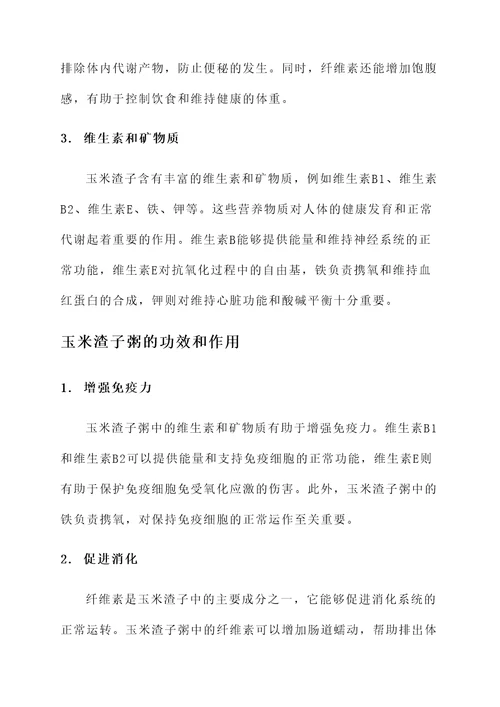 排除体内代谢产物，防止便秘的发生。同时，纤维素还能增加饱腹感，有助于控制饮食和维持健康的体重。

3. 维生素和矿物质

玉米渣子含有丰富的维生素和矿物质，例如维生素B1、维生素B2、维生素E、铁、钾等。这些营养物质对人体的健康发育和正常代谢起着重要的作用。维生素B能够提供能量和维持神经系统的正常功能，维生素E对抗氧化过程中的自由基，铁负责携氧和维持血红蛋白的合成，钾则对维持心脏功能和酸碱平衡十分重要。

玉米渣子粥的功效和作用

1. 增强免疫力

玉米渣子粥中的维生素和矿物质有助于增强免疫力。维生素B1和维生素B2可以提供能量和支持免疫细胞的正常功能，维生素E则有助于保护免疫细胞免受氧化应激的伤害。此外，玉米渣子粥中的铁负责携氧，对保持免疫细胞的正常运作至关重要。

2. 促进消化

纤维素是玉米渣子中的主要成分之一，它能够促进消化系统的正常运转。玉米渣子粥中的纤维素可以增加肠道蠕动，帮助排出体